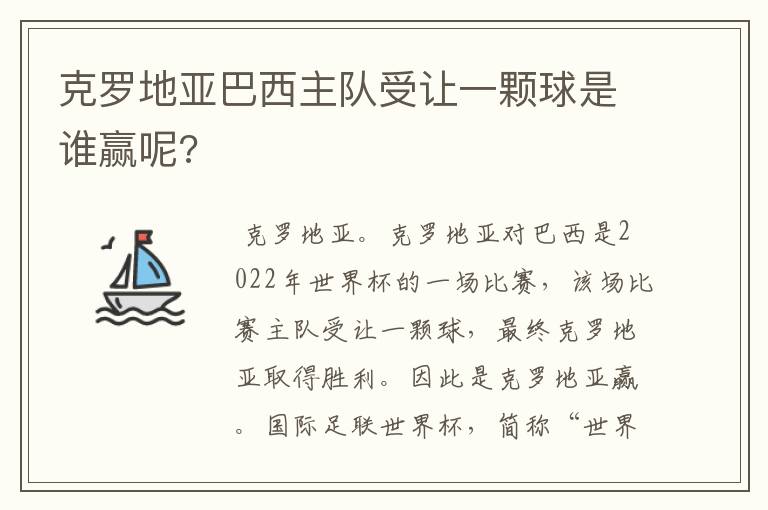 克罗地亚巴西主队受让一颗球是谁赢呢?

克罗地亚。克罗地亚对巴西是2022年世界杯的一场比赛，该场比赛主队受让一颗球，最终克罗地亚取得胜利。因此是克罗地亚赢。国际足联世界杯，简称“世界